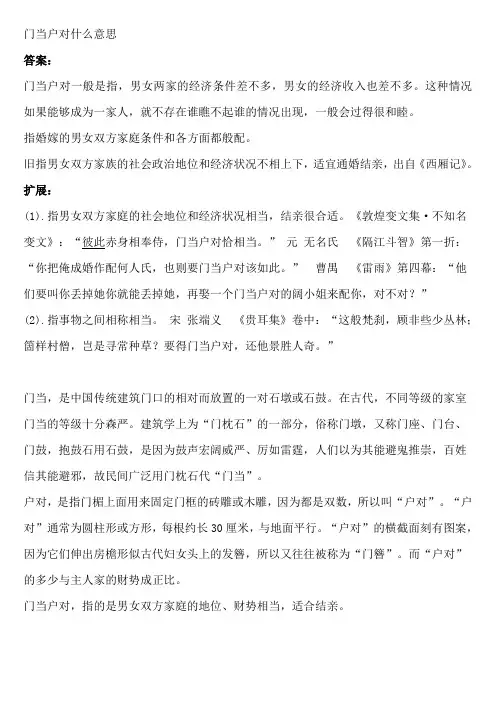 门当户对什么意思

答案:

门当户对一般是指，男女两家的经济条件差不多，男女的经济收入也差不多。这种情况如果能够成为一家人，就不存在谁瞧不起谁的情况出现，一般会过得很和睦。

指婚嫁的男女双方家庭条件和各方面都般配。

旧指男女双方家族的社会政治地位和经济状况不相上下，适宜通婚结亲，出自《西厢记》。

扩展:

(1).指男女双方家庭的社会地位和经济状况相当，结亲很合适。《敦煌变文集·不知名变文》：“彼此赤身相奉侍，门当户对恰相当。” 元 无名氏 《隔江斗智》第一折：“你把俺成婚作配何人氏，也则要门当户对该如此。” 曹禺 《雷雨》第四幕：“他们要叫你丢掉她你就能丢掉她，再娶一个门当户对的阔小姐来配你，对不对？”

(2).指事物之间相称相当。 宋 张端义 《贵耳集》卷中：“这般梵刹，顾非些少丛林；箇样村僧，岂是寻常种草？要得门当户对，还他景胜人奇。”

门当，是中国传统建筑门口的相对而放置的一对石墩或石鼓。在古代，不同等级的家室门当的等级十分森严。建筑学上为“门枕石”的一部分，俗称门墩，又称门座、门台、门鼓，抱鼓石用石鼓，是因为鼓声宏阔威严、厉如雷霆，人们以为其能避鬼推祟，百姓信其能避邪，故民间广泛用门枕石代“门当”。

户对，是指门楣上面用来固定门框的砖雕或木雕，因为都是双数，所以叫“户对”。“户对”通常为圆柱形或方形，每根约长 30 厘米，与地面平行。“户对”的横截面刻有图案，因为它们伸出房檐形似古代妇女头上的发簪，所以又往往被称为“门簪”。而“户对”的多少与主人家的财势成正比。

门当户对，指的是男女双方家庭的地位、财势相当，适合结亲。